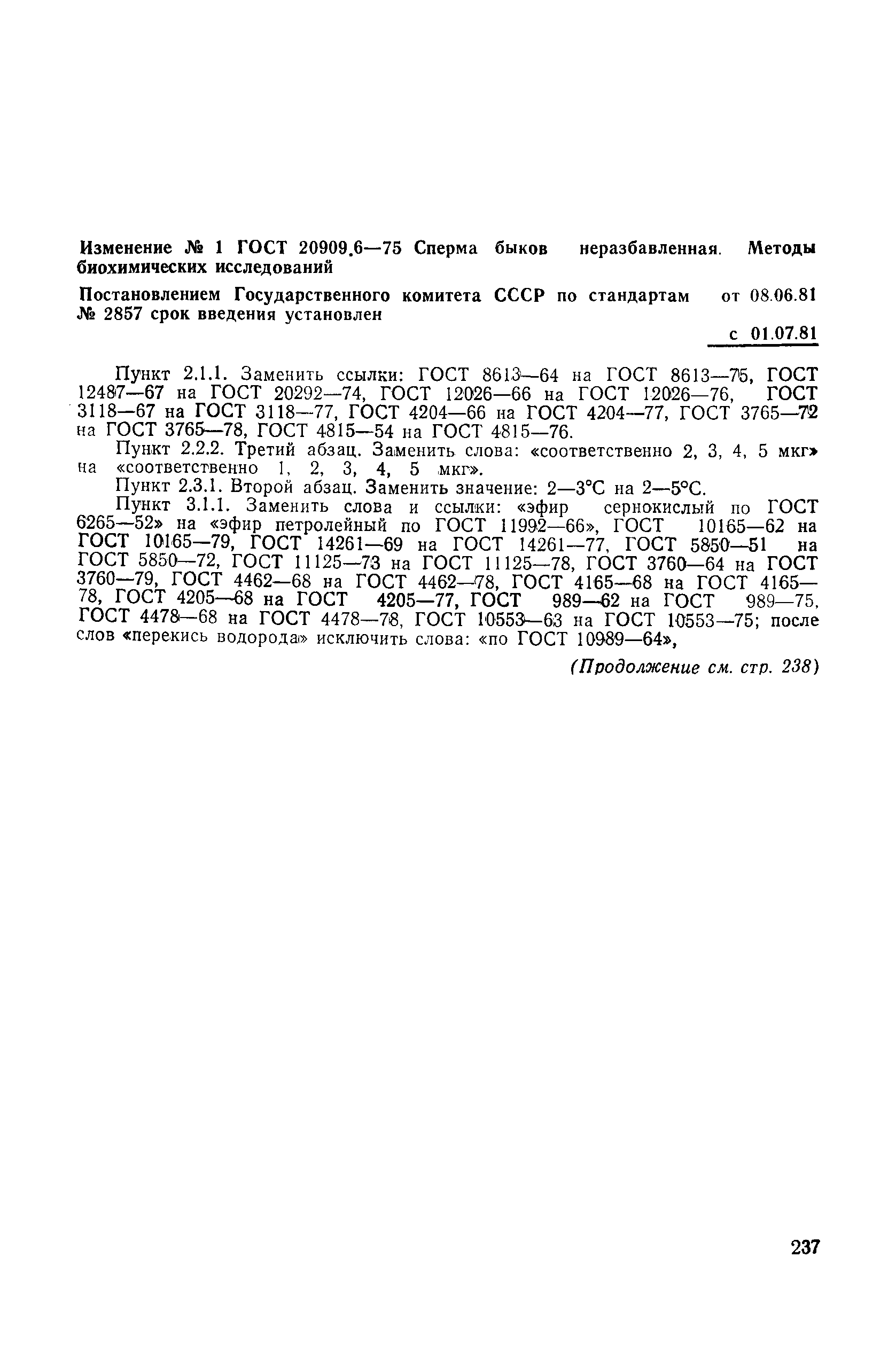 Изменение № 1 ГОСТ 20909.6—75 Сперма быков неразбавленная. Методы биохимических исследований

Постановлением Государственного комитета СССР по стандартам от 08.06.81 № 2857 срок введения установлен

с 01.07.81

Пункт 2.1.1. Заменить ссылки: ГОСТ 8613—64 на ГОСТ 8613—75, ГОСТ 12487—67 на ГОСТ 20292—74, ГОСТ 12026—66 на ГОСТ 12026—76, ГОСТ 3118—67 на ГОСТ 3118—77, ГОСТ 4204—66 на ГОСТ 4204—77, ГОСТ 3765—72 на ГОСТ 3765—78, ГОСТ 4815—54 на ГОСТ 4815—76.

Пункт 2.2.2. Третий абзац. Заменить слова: «соответственно 2, 3, 4, 5 мкг» на «соответственно 1, 2, 3, 4, 5 мкг».

Пункт 2.3.1. Второй абзац. Заменить значение: 2—3°С на 2—5°С.

Пункт 3.1.1. Заменить слова и ссылки: «эфир сернокислый по ГОСТ 6265—52» на «эфир петролейный по ГОСТ 11992—66», ГОСТ 10165—62 на ГОСТ 10165—79, ГОСТ 14261—69 на ГОСТ 14261—77, ГОСТ 5850—51 на ГОСТ 5850—72, ГОСТ 11125—73 на ГОСТ 11125—78, ГОСТ 3760—64 на ГОСТ 3760—79, ГОСТ 4462—68 на ГОСТ 4462—78, ГОСТ 4165—68 на ГОСТ 4165—78, ГОСТ 4205—68 на ГОСТ 4205—77, ГОСТ 989—62 на ГОСТ 989—75, ГОСТ 4478—68 на ГОСТ 4478—78, ГОСТ 10553—63 на ГОСТ 10553—75; после слов «перекись водорода» исключить слова: «по ГОСТ 10989—64»,

(Продолжение см. стр. 238)

237